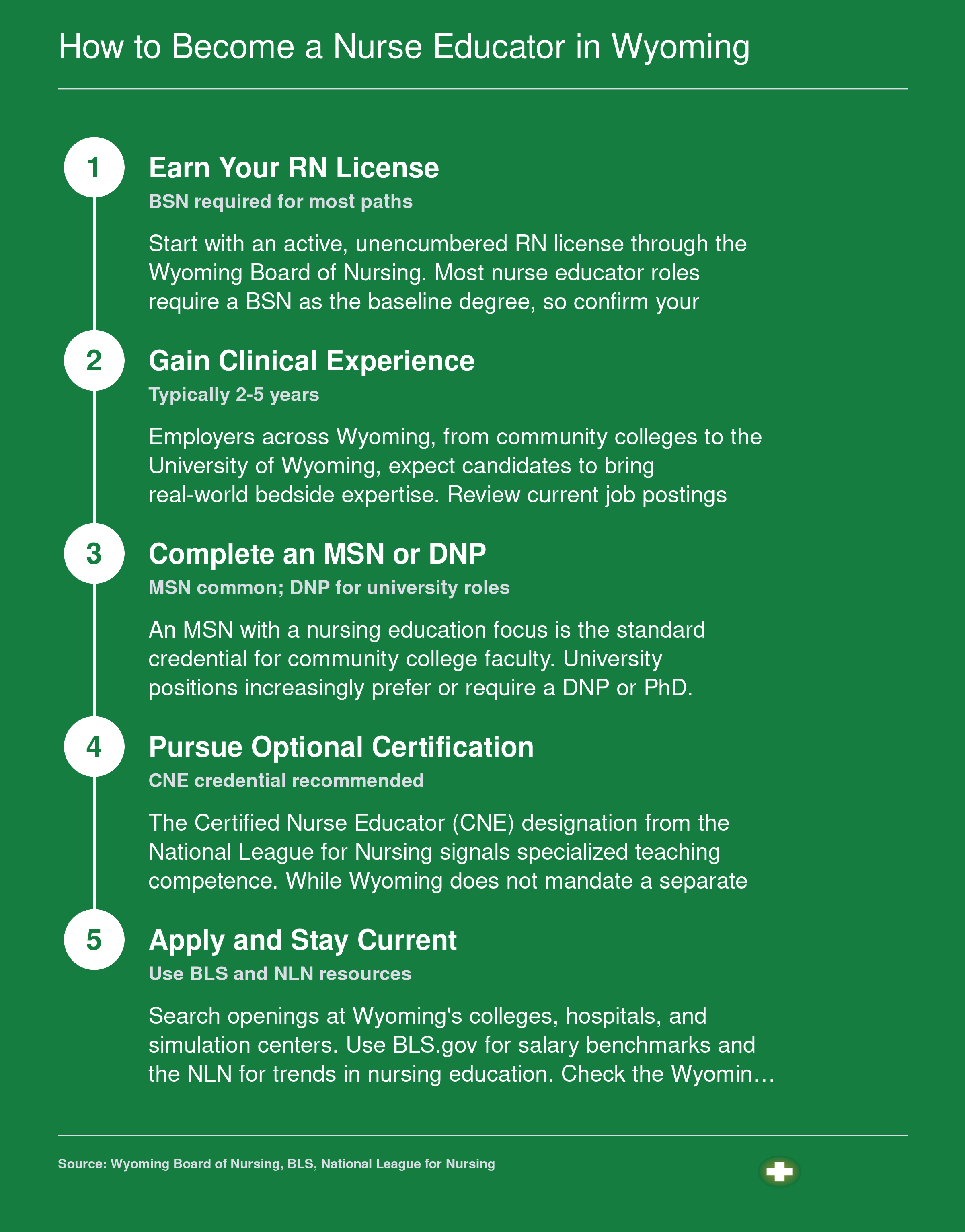 How to Become a Nurse Educator in Wyoming

1

Earn Your RN License

BSN required for most paths

Start with an active, unencumbered RN license through the Wyoming Board of Nursing. Most nurse educator roles require a BSN as the baseline degree, so confirm your

2

Gain Clinical Experience

Typically 2-5 years

Employers across Wyoming, from community colleges to the University of Wyoming, expect candidates to bring real-world bedside expertise. Review current job postings

3

Complete an MSN or DNP

MSN common; DNP for university roles

An MSN with a nursing education focus is the standard credential for community college faculty. University positions increasingly prefer or require a DNP or PhD.

4

Pursue Optional Certification

CNE credential recommended

The Certified Nurse Educator (CNE) designation from the National League for Nursing signals specialized teaching competence. While Wyoming does not mandate a separate

5

Apply and Stay Current

Use BLS and NLN resources

Search openings at Wyoming's colleges, hospitals, and simulation centers. Use BLS.gov for salary benchmarks and the NLN for trends in nursing education. Check the Wyomin…

Source: Wyoming Board of Nursing, BLS, National League for Nursing